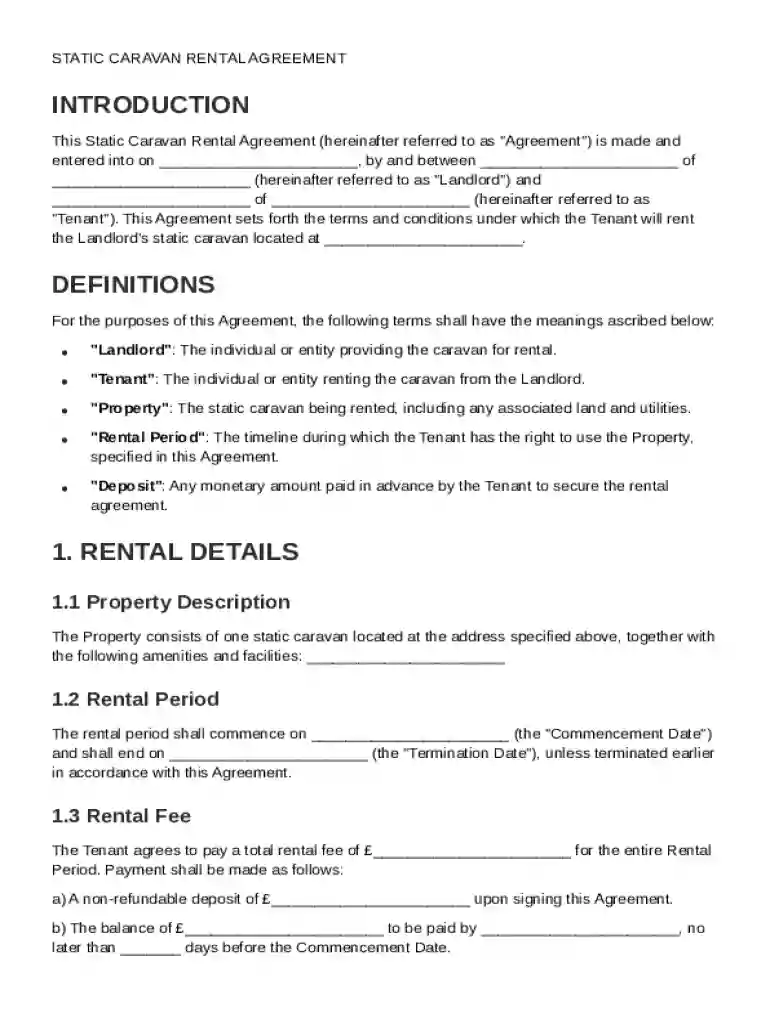 STATIC CARAVAN RENTAL AGREEMENT

INTRODUCTION

This Static Caravan Rental Agreement (hereinafter referred to as "Agreement") is made and entered into on ____, by and between ____ of ____ (hereinafter referred to as "Landlord") and ____ of ____ (hereinafter referred to as "Tenant"). This Agreement sets forth the terms and conditions under which the Tenant will rent the Landlord's static caravan located at ____.

DEFINITIONS

For the purposes of this Agreement, the following terms shall have the meanings ascribed below:

• "Landlord": The individual or entity providing the caravan for rental.
• "Tenant": The individual or entity renting the caravan from the Landlord.
• "Property": The static caravan being rented, including any associated land and utilities.
• "Rental Period": The timeline during which the Tenant has the right to use the Property, specified in this Agreement.
• "Deposit": Any monetary amount paid in advance by the Tenant to secure the rental agreement.

1. RENTAL DETAILS

1.1 Property Description

The Property consists of one static caravan located at the address specified above, together with the following amenities and facilities: ____

1.2 Rental Period

The rental period shall commence on ____ (the "Commencement Date") and shall end on ____ (the "Termination Date"), unless terminated earlier in accordance with this Agreement.

1.3 Rental Fee

The Tenant agrees to pay a total rental fee of £____ for the entire Rental Period. Payment shall be made as follows:

a) A non-refundable deposit of £____ upon signing this Agreement.

b) The balance of £____ to be paid by ____, no later than ____ days before the Commencement Date.